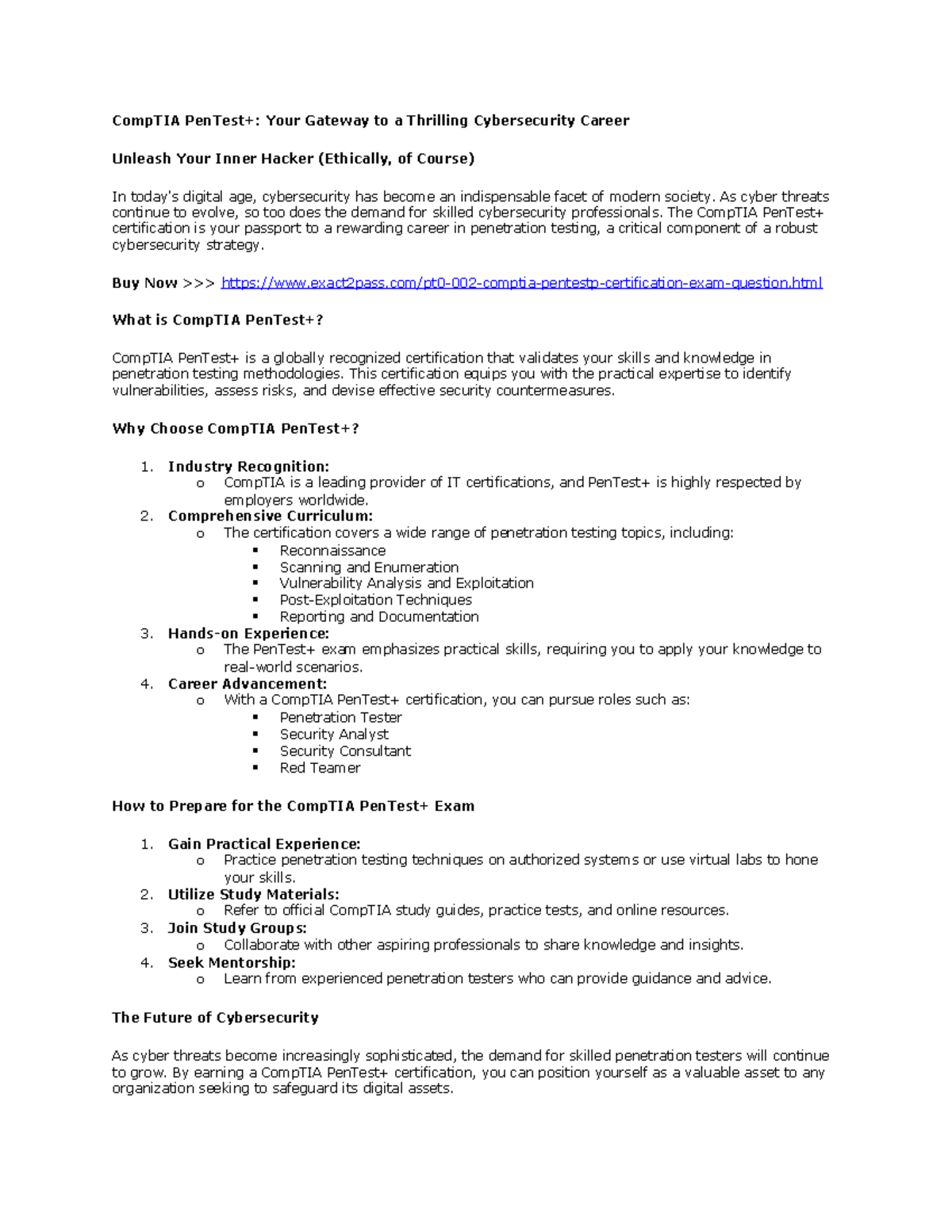 CompTIA PenTest+: Your Gateway to a Thrilling Cybersecurity Career

Unleash Your Inner Hacker (Ethically, of Course)

In today's digital age, cybersecurity has become an indispensable facet of modern society. As cyber threats continue to evolve, so too does the demand for skilled cybersecurity professionals. The CompTIA PenTest+ certification is your passport to a rewarding career in penetration testing, a critical component of a robust cybersecurity strategy.

Buy Now >>> https://www.exact2pass.com/pt0-002-comptia-pentestp-certification-exam-question.html

What is CompTIA PenTest+?

CompTIA PenTest+ is a globally recognized certification that validates your skills and knowledge in penetration testing methodologies. This certification equips you with the practical expertise to identify vulnerabilities, assess risks, and devise effective security countermeasures.

Why Choose CompTIA PenTest+?

1. Industry Recognition:
   o CompTIA is a leading provider of IT certifications, and PenTest+ is highly respected by employers worldwide.
2. Comprehensive Curriculum:
   o The certification covers a wide range of penetration testing topics, including:
      ▪ Reconnaissance
      ▪ Scanning and Enumeration
      ▪ Vulnerability Analysis and Exploitation
      ▪ Post-Exploitation Techniques
      ▪ Reporting and Documentation
3. Hands-on Experience:
   o The PenTest+ exam emphasizes practical skills, requiring you to apply your knowledge to real-world scenarios.
4. Career Advancement:
   o With a CompTIA PenTest+ certification, you can pursue roles such as:
      ▪ Penetration Tester
      ▪ Security Analyst
      ▪ Security Consultant
      ▪ Red Teamer

How to Prepare for the CompTIA PenTest+ Exam

1. Gain Practical Experience:
   o Practice penetration testing techniques on authorized systems or use virtual labs to hone your skills.
2. Utilize Study Materials:
   o Refer to official CompTIA study guides, practice tests, and online resources.
3. Join Study Groups:
   o Collaborate with other aspiring professionals to share knowledge and insights.
4. Seek Mentorship:
   o Learn from experienced penetration testers who can provide guidance and advice.

The Future of Cybersecurity

As cyber threats become increasingly sophisticated, the demand for skilled penetration testers will continue to grow. By earning a CompTIA PenTest+ certification, you can position yourself as a valuable asset to any organization seeking to safeguard its digital assets.